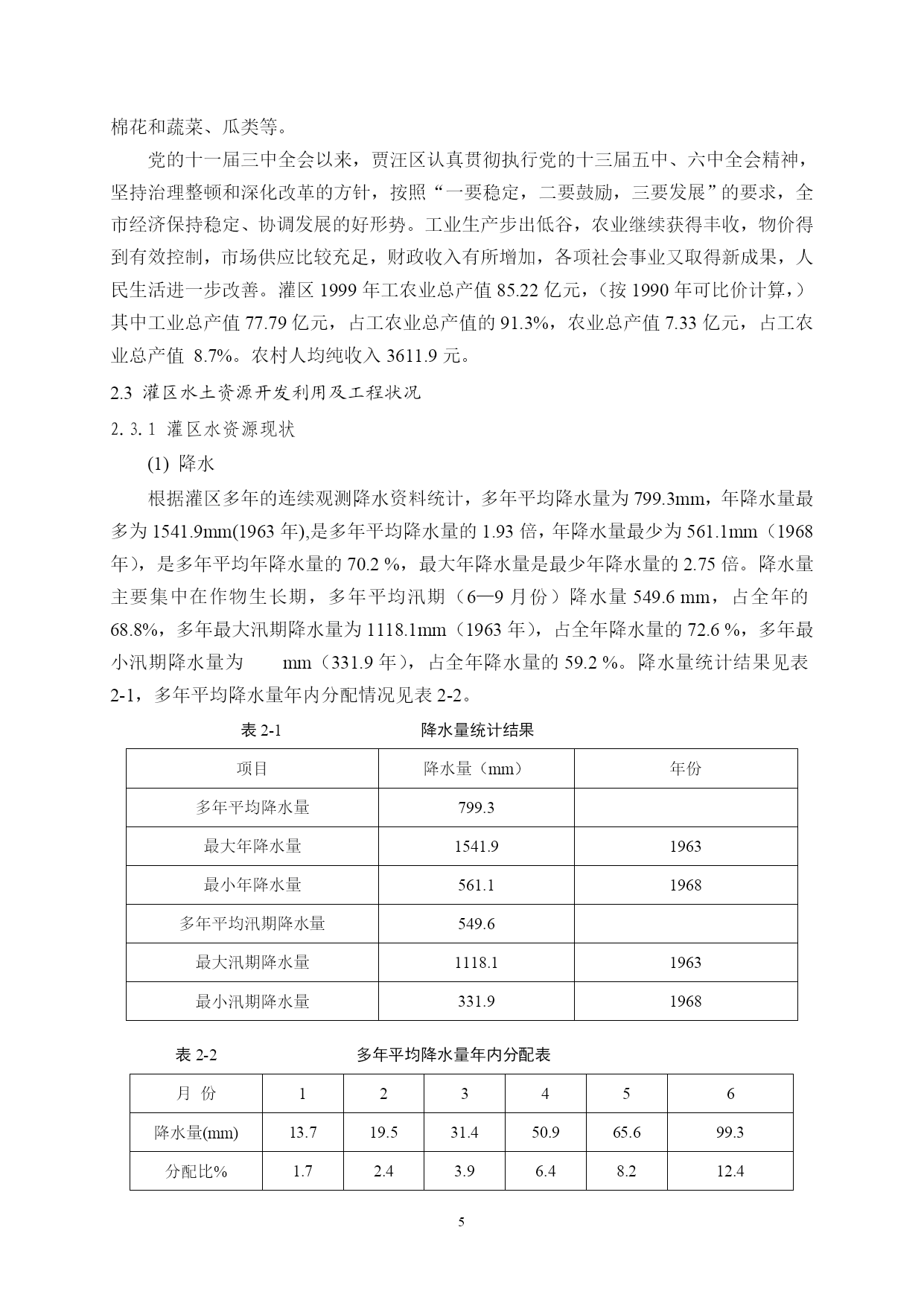 棉花和蔬菜、瓜类等。

党的十一届三中全会以来，贾汪区认真贯彻执行党的十三届五中、六中全会精神，坚持治理整顿和深化改革的方针，按照“一要稳定，二要鼓励，三要发展”的要求，全市经济保持稳定、协调发展的好形势。工业生产步出低谷，农业继续获得丰收，物价得到有效控制，市场供应比较充足，财政收入有所增加，各项社会事业又取得新成果，人民生活进一步改善。灌区 1999 年工农业总产值 85.22 亿元，（按 1990 年可比价计算，）其中工业总产值 77.79 亿元，占工农业总产值的 91.3%，农业总产值 7.33 亿元，占工农业总产值 8.7%。农村人均纯收入 3611.9 元。

2.3 灌区水土资源开发利用及工程状况

2. 3. 1 灌区水资源现状

(1) 降水

根据灌区多年的连续观测降水资料统计，多年平均降水量为 799.3mm，年降水量最多为 1541.9mm(1963 年),是多年平均降水量的 1.93 倍，年降水量最少为 561.1mm（1968 年），是多年平均年降水量的 70.2 %，最大年降水量是最少年降水量的 2.75 倍。降水量主要集中在作物生长期，多年平均汛期（6—9 月份）降水量 549.6 mm，占全年的 68.8%，多年最大汛期降水量为 1118.1mm（1963 年），占全年降水量的 72.6 %，多年最小汛期降水量为 mm（331.9 年），占全年降水量的 59.2 %。降水量统计结果见表 2-1，多年平均降水量年内分配情况见表 2-2。

表 2-1 降水量统计结果

| 项目 | 降水量（mm） | 年份 |
|---|---|---|
| 多年平均降水量 | 799.3 | |
| 最大年降水量 | 1541.9 | 1963 |
| 最小年降水量 | 561.1 | 1968 |
| 多年平均汛期降水量 | 549.6 | |
| 最大汛期降水量 | 1118.1 | 1963 |
| 最小汛期降水量 | 331.9 | 1968 |

表 2-2 多年平均降水量年内分配表

| 月 份 | 1 | 2 | 3 | 4 | 5 | 6 |
|---|---|---|---|---|---|---|
| 降水量(mm) | 13.7 | 19.5 | 31.4 | 50.9 | 65.6 | 99.3 |
| 分配比% | 1.7 | 2.4 | 3.9 | 6.4 | 8.2 | 12.4 |

5